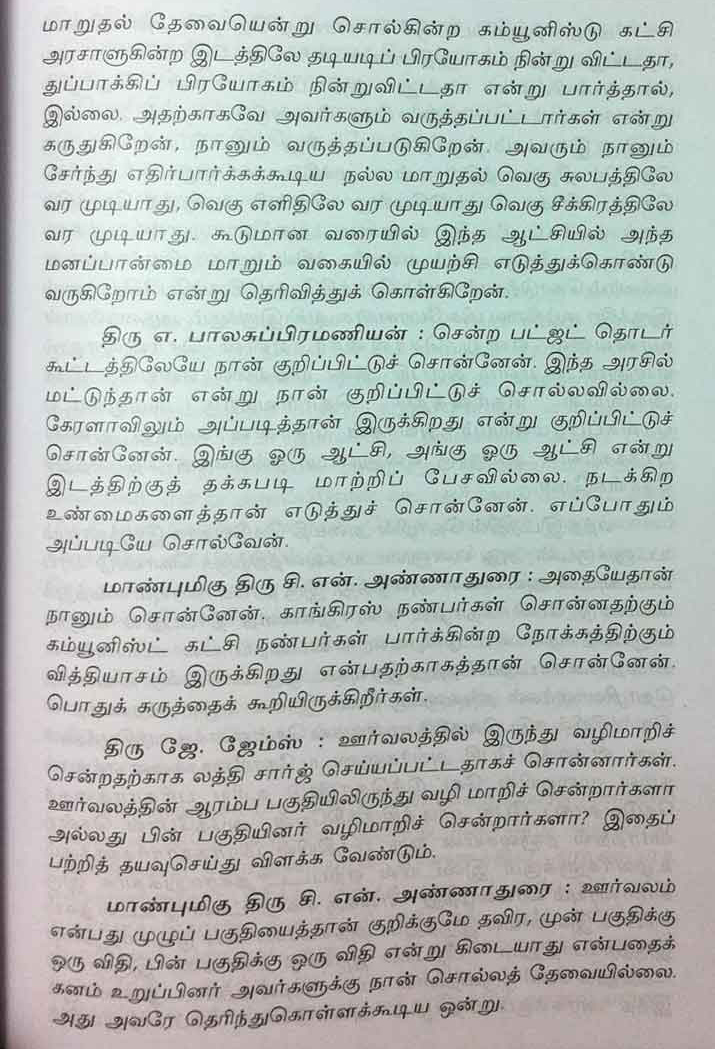 மாறுதல் தேவையென்று சொல்கின்ற கம்யூனிஸ்டு கட்சி அரசாளுகின்ற இடத்திலே தடியடிப் பிரயோகம் நின்று விட்டதா, துப்பாக்கிப் பிரயோகம் நின்றுவிட்டதா என்று பார்த்தால், இல்லை. அதற்காகவே அவர்களும் வருத்தப்பட்டார்கள் என்று கருதுகிறேன், நானும் வருத்தப்படுகிறேன். அவரும் நானும் சேர்ந்து எதிர்பார்க்கக்கூடிய நல்ல மாறுதல் வெகு சுலபத்திலே வர முடியாது, வெகு எளிதிலே வர முடியாது வெகு சீக்கிரத்திலே வர முடியாது. கூடுமான வரையில் இந்த ஆட்சியில் அந்த மனப்பான்மை மாறும் வகையில் முயற்சி எடுத்துக்கொண்டு வருகிறோம் என்று தெரிவித்துக் கொள்கிறேன்.

திரு எ. பாலசுப்பிரமணியன் : சென்ற பட்ஜட் தொடர் கூட்டத்திலேயே நான் குறிப்பிட்டுச் சொன்னேன். இந்த அரசில் மட்டுந்தான் என்று நான் குறிப்பிட்டுச் சொல்லவில்லை. கேரளாவிலும் அப்படித்தான் இருக்கிறது என்று குறிப்பிட்டுச் சொன்னேன். இங்கு ஒரு ஆட்சி, அங்கு ஒரு ஆட்சி என்று இடத்திற்குத் தக்கபடி மாற்றிப் பேசவில்லை. நடக்கிற உண்மைகளைத்தான் எடுத்துச் சொன்னேன். எப்போதும் அப்படியே சொல்வேன்.

மாண்புமிகு திரு சி. என். அண்ணாதுரை : அதையேதான் நானும் சொன்னேன். காங்கிரஸ் நண்பர்கள் சொன்னதற்கும் கம்யூனிஸ்ட் கட்சி நண்பர்கள் பார்க்கின்ற நோக்கத்திற்கும் வித்தியாசம் இருக்கிறது என்பதற்காகத்தான் சொன்னேன். பொதுக் கருத்தைக் கூறியிருக்கிறீர்கள்.

திரு ஜே. ஜேம்ஸ் : ஊர்வலத்தில் இருந்து வழிமாறிச் சென்றதற்காக லத்தி சார்ஜ் செய்யப்பட்டதாகச் சொன்னார்கள். ஊர்வலத்தின் ஆரம்ப பகுதியிலிருந்து வழி மாறிச் சென்றார்களா அல்லது பின் பகுதியினர் வழிமாறிச் சென்றார்களா? இதைப் பற்றித் தயவுசெய்து விளக்க வேண்டும்.

மாண்புமிகு திரு சி. என். அண்ணாதுரை : ஊர்வலம் என்பது முழுப் பகுதியைத்தான் குறிக்குமே தவிர, முன் பகுதிக்கு ஒரு விதி, பின் பகுதிக்கு ஒரு விதி என்று கிடையாது என்பதைக் கனம் உறுப்பினர் அவர்களுக்கு நான் சொல்லத் தேவையில்லை. அது அவரே தெரிந்துகொள்ளக்கூடிய ஒன்று.